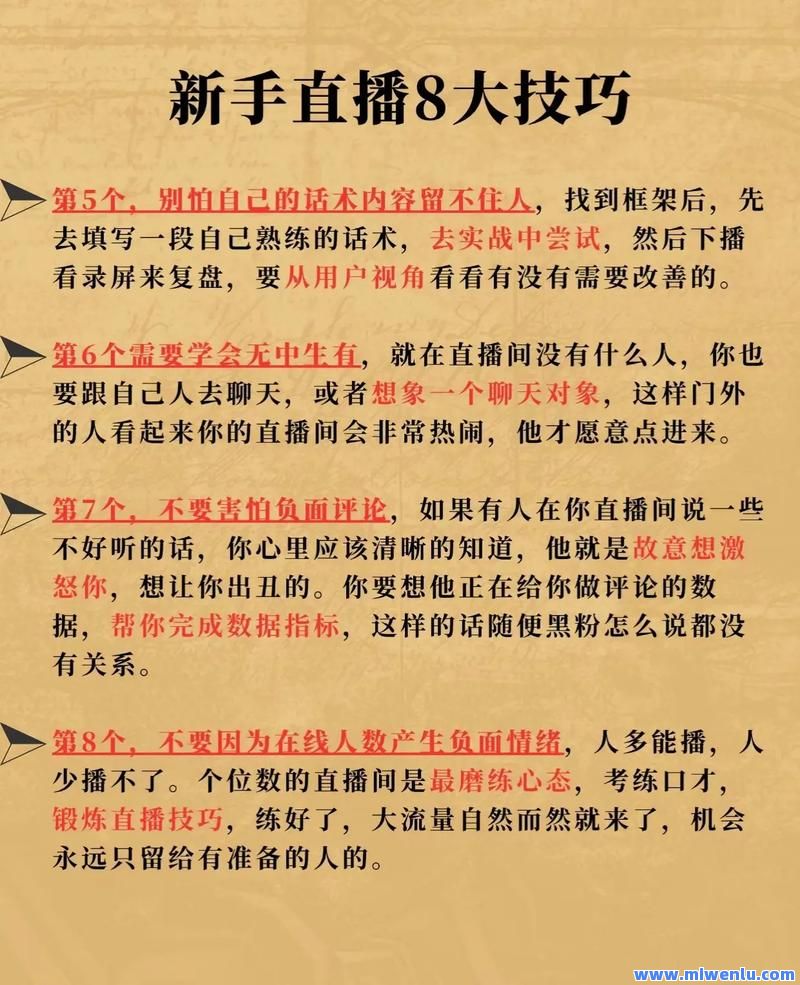 新手直播8大技巧

第5个，别怕自己的话术内容留不住人，找到框架后，先去填写一段自己熟练的话术，去实战中尝试，然后下播看录屏来复盘，要从用户视角看看有没有需要改善的。

第6个需要学会无中生有，就在直播间没有什么人，你也要跟自己人去聊天，或者想象一个聊天对象，这样门外的人看起来你的直播间会非常热闹，他才愿意点进来。

第7个，不要害怕负面评论，如果有人在你直播间说一些不好听的话，你心里应该清晰的知道，他就是故意想激怒你，想让你出丑的。你要想他正在给你做评论的数据，帮你完成数据指标，这样的话随便黑粉怎么说都没有关系。

第8个，不要因为在线人数产生负面情绪，人多能播，人少播不了。个位数的直播间是最磨练心态，考练口才，锻炼直播技巧，练好了，大流量自然而然就来了，机会永远只留给有准备的人的。

www.mlwenlu.com